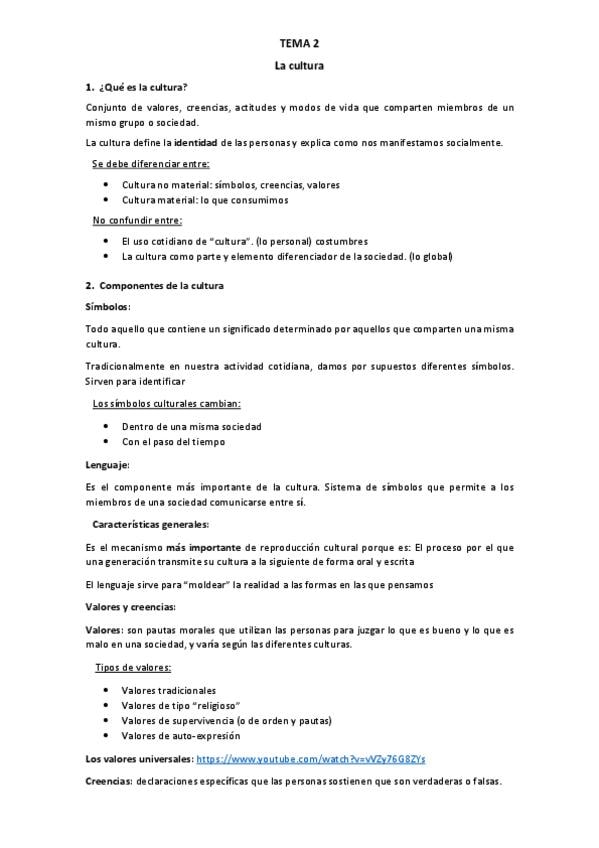 TEMA 2

La cultura

1. ¿Qué es la cultura?

Conjunto de valores, creencias, actitudes y modos de vida que comparten miembros de un mismo grupo o sociedad.

La cultura define la identidad de las personas y explica como nos manifestamos socialmente.

Se debe diferenciar entre:

• Cultura no material: símbolos, creencias, valores
• Cultura material: lo que consumimos

No confundir entre:

• El uso cotidiano de "cultura". (lo personal) costumbres
• La cultura como parte y elemento diferenciador de la sociedad. (lo global)

2. Componentes de la cultura

Símbolos:

Todo aquello que contiene un significado determinado por aquellos que comparten una misma cultura.

Tradicionalmente en nuestra actividad cotidiana, damos por supuestos diferentes símbolos. Sirven para identificar

Los símbolos culturales cambian:

• Dentro de una misma sociedad
• Con el paso del tiempo

Lenguaje:

Es el componente más importante de la cultura. Sistema de símbolos que permite a los miembros de una sociedad comunicarse entre sí.

Características generales:

Es el mecanismo más importante de reproducción cultural porque es: El proceso por el que una generación transmite su cultura a la siguiente de forma oral y escrita

El lenguaje sirve para "moldear" la realidad a las formas en las que pensamos

Valores y creencias:

Valores: son pautas morales que utilizan las personas para juzgar lo que es bueno y lo que es malo en una sociedad, y varía según las diferentes culturas.

Tipos de valores:

• Valores tradicionales
• Valores de tipo "religioso"
• Valores de supervivencia (o de orden y pautas)
• Valores de auto-expresión

Los valores universales: https://www.youtube.com/watch?v=vVZy76G8ZYs

Creencias: declaraciones específicas que las personas sostienen que son verdaderas o falsas.